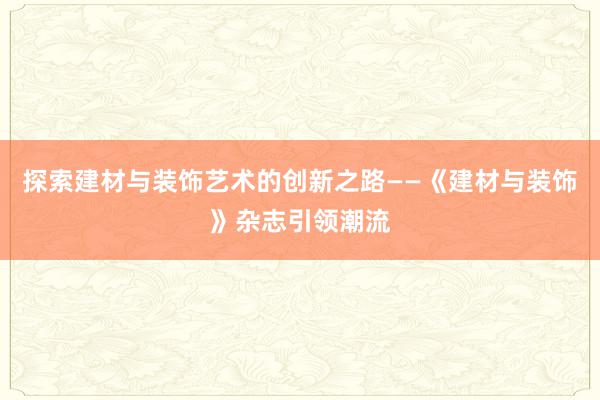 探索建材与装饰艺术的创新之路——《建材与装饰》杂志引领潮流